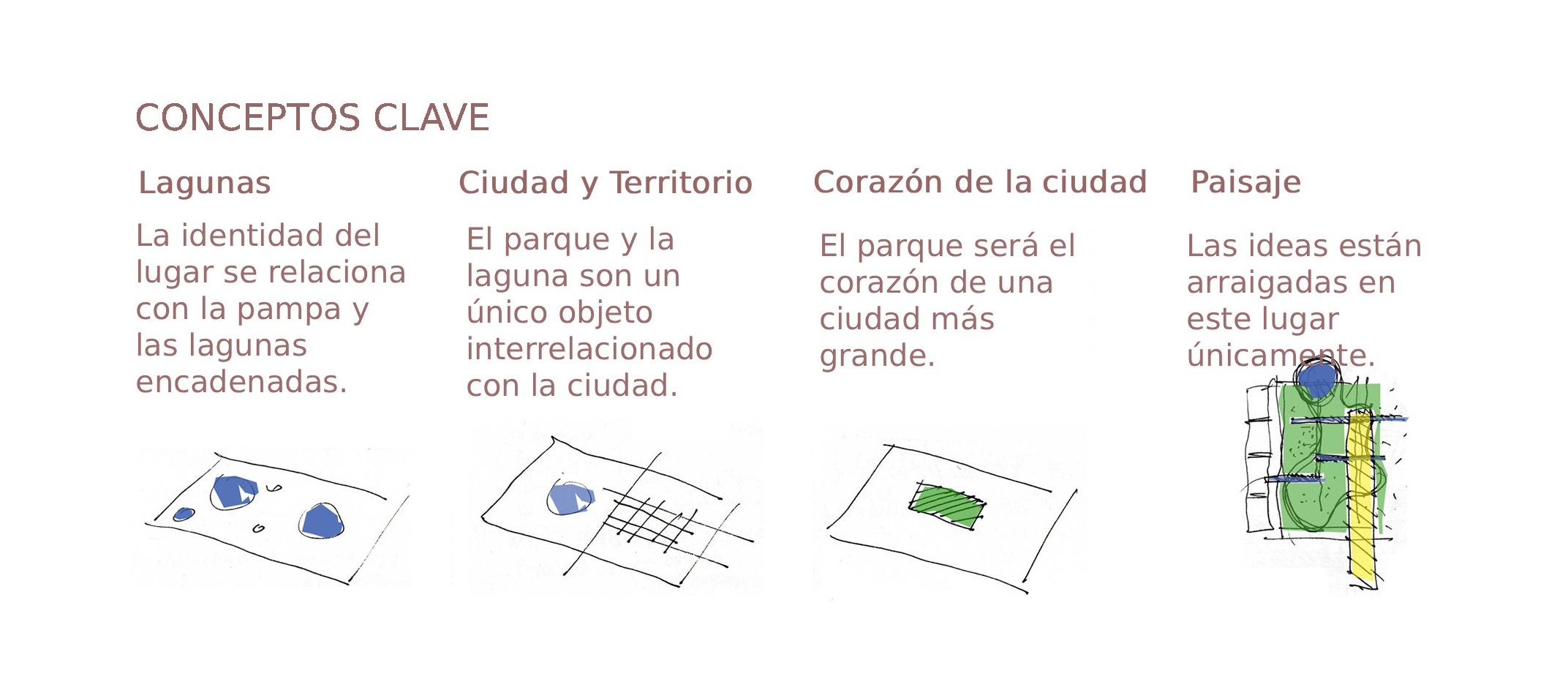 CONCEPTOS CLAVE

Lagunas

La identidad del lugar se relaciona con la pampa y las lagunas encadenadas.

Ciudad y Territorio

El parque y la laguna son un único objeto interrelacionado con la ciudad.

Corazón de la ciudad

El parque será el corazón de una ciudad más grande.

Paisaje

Las ideas están arraigadas en este lugar únicamente.